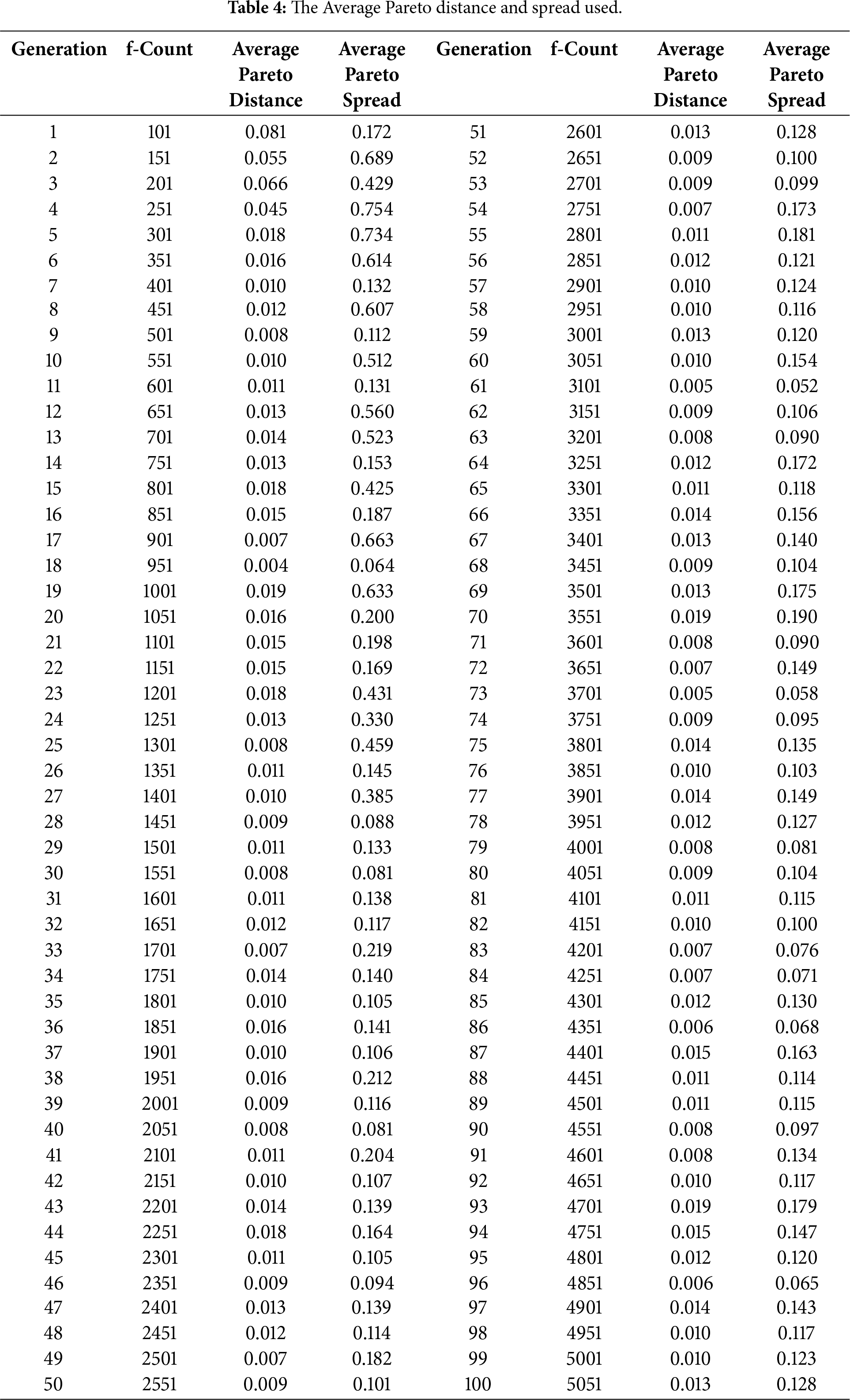 **Table 4:** The Average Pareto distance and spread used.

| Generation | f-Count | Average Pareto Distance | Average Pareto Spread | Generation | f-Count | Average Pareto Distance | Average Pareto Spread |
|---|---|---|---|---|---|---|---|
| 1 | 101 | 0.081 | 0.172 | 51 | 2601 | 0.013 | 0.128 |
| 2 | 151 | 0.055 | 0.689 | 52 | 2651 | 0.009 | 0.100 |
| 3 | 201 | 0.066 | 0.429 | 53 | 2701 | 0.009 | 0.099 |
| 4 | 251 | 0.045 | 0.754 | 54 | 2751 | 0.007 | 0.173 |
| 5 | 301 | 0.018 | 0.734 | 55 | 2801 | 0.011 | 0.181 |
| 6 | 351 | 0.016 | 0.614 | 56 | 2851 | 0.012 | 0.121 |
| 7 | 401 | 0.010 | 0.132 | 57 | 2901 | 0.010 | 0.124 |
| 8 | 451 | 0.012 | 0.607 | 58 | 2951 | 0.010 | 0.116 |
| 9 | 501 | 0.008 | 0.112 | 59 | 3001 | 0.013 | 0.120 |
| 10 | 551 | 0.010 | 0.512 | 60 | 3051 | 0.010 | 0.154 |
| 11 | 601 | 0.011 | 0.131 | 61 | 3101 | 0.005 | 0.052 |
| 12 | 651 | 0.013 | 0.560 | 62 | 3151 | 0.009 | 0.106 |
| 13 | 701 | 0.014 | 0.523 | 63 | 3201 | 0.008 | 0.090 |
| 14 | 751 | 0.013 | 0.153 | 64 | 3251 | 0.012 | 0.172 |
| 15 | 801 | 0.018 | 0.425 | 65 | 3301 | 0.011 | 0.118 |
| 16 | 851 | 0.015 | 0.187 | 66 | 3351 | 0.014 | 0.156 |
| 17 | 901 | 0.007 | 0.663 | 67 | 3401 | 0.013 | 0.140 |
| 18 | 951 | 0.004 | 0.064 | 68 | 3451 | 0.009 | 0.104 |
| 19 | 1001 | 0.019 | 0.633 | 69 | 3501 | 0.013 | 0.175 |
| 20 | 1051 | 0.016 | 0.200 | 70 | 3551 | 0.019 | 0.190 |
| 21 | 1101 | 0.015 | 0.198 | 71 | 3601 | 0.008 | 0.090 |
| 22 | 1151 | 0.015 | 0.169 | 72 | 3651 | 0.007 | 0.149 |
| 23 | 1201 | 0.018 | 0.431 | 73 | 3701 | 0.005 | 0.058 |
| 24 | 1251 | 0.013 | 0.330 | 74 | 3751 | 0.009 | 0.095 |
| 25 | 1301 | 0.008 | 0.459 | 75 | 3801 | 0.014 | 0.135 |
| 26 | 1351 | 0.011 | 0.145 | 76 | 3851 | 0.010 | 0.103 |
| 27 | 1401 | 0.010 | 0.385 | 77 | 3901 | 0.014 | 0.149 |
| 28 | 1451 | 0.009 | 0.088 | 78 | 3951 | 0.012 | 0.127 |
| 29 | 1501 | 0.011 | 0.133 | 79 | 4001 | 0.008 | 0.081 |
| 30 | 1551 | 0.008 | 0.081 | 80 | 4051 | 0.009 | 0.104 |
| 31 | 1601 | 0.011 | 0.138 | 81 | 4101 | 0.011 | 0.115 |
| 32 | 1651 | 0.012 | 0.117 | 82 | 4151 | 0.010 | 0.100 |
| 33 | 1701 | 0.007 | 0.219 | 83 | 4201 | 0.007 | 0.076 |
| 34 | 1751 | 0.014 | 0.140 | 84 | 4251 | 0.007 | 0.071 |
| 35 | 1801 | 0.010 | 0.105 | 85 | 4301 | 0.012 | 0.130 |
| 36 | 1851 | 0.016 | 0.141 | 86 | 4351 | 0.006 | 0.068 |
| 37 | 1901 | 0.010 | 0.106 | 87 | 4401 | 0.015 | 0.163 |
| 38 | 1951 | 0.016 | 0.212 | 88 | 4451 | 0.011 | 0.114 |
| 39 | 2001 | 0.009 | 0.116 | 89 | 4501 | 0.011 | 0.115 |
| 40 | 2051 | 0.008 | 0.081 | 90 | 4551 | 0.008 | 0.097 |
| 41 | 2101 | 0.011 | 0.204 | 91 | 4601 | 0.008 | 0.134 |
| 42 | 2151 | 0.010 | 0.107 | 92 | 4651 | 0.010 | 0.117 |
| 43 | 2201 | 0.014 | 0.139 | 93 | 4701 | 0.019 | 0.179 |
| 44 | 2251 | 0.018 | 0.164 | 94 | 4751 | 0.015 | 0.147 |
| 45 | 2301 | 0.011 | 0.105 | 95 | 4801 | 0.012 | 0.120 |
| 46 | 2351 | 0.009 | 0.094 | 96 | 4851 | 0.006 | 0.065 |
| 47 | 2401 | 0.013 | 0.139 | 97 | 4901 | 0.014 | 0.143 |
| 48 | 2451 | 0.012 | 0.114 | 98 | 4951 | 0.010 | 0.117 |
| 49 | 2501 | 0.007 | 0.182 | 99 | 5001 | 0.010 | 0.123 |
| 50 | 2551 | 0.009 | 0.101 | 100 | 5051 | 0.013 | 0.128 |